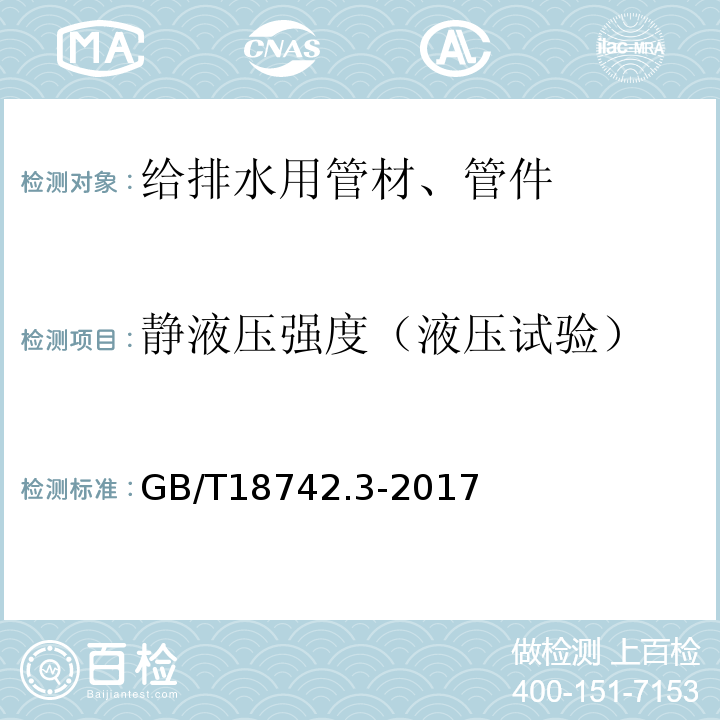 MA CNAS AL ilac-MRA

检测对象：给排水用管材、管件

检测项目：静液压强度（液压试验）

检测标准：GB/T18742.3-2017

百检
Baijiantest.com

做检测 上百检
400-151-7153